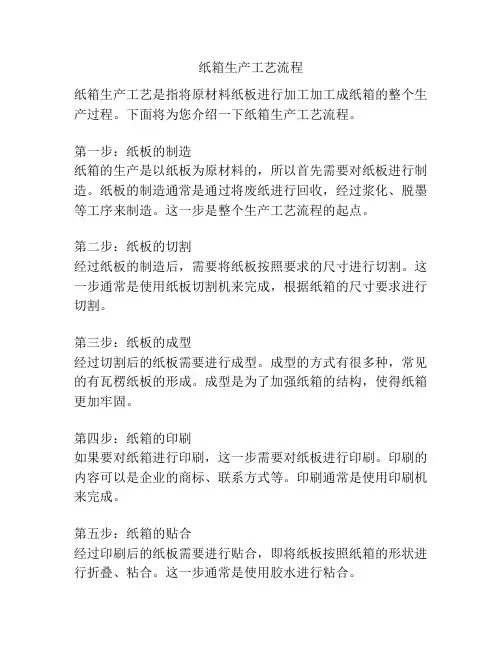 纸箱生产工艺流程

纸箱生产工艺是指将原材料纸板进行加工加工成纸箱的整个生产过程。下面将为您介绍一下纸箱生产工艺流程。

第一步：纸板的制造
纸箱的生产是以纸板为原材料的，所以首先需要对纸板进行制造。纸板的制造通常是通过将废纸进行回收，经过浆化、脱墨等工序来制造。这一步是整个生产工艺流程的起点。

第二步：纸板的切割
经过纸板的制造后，需要将纸板按照要求的尺寸进行切割。这一步通常是使用纸板切割机来完成，根据纸箱的尺寸要求进行切割。

第三步：纸板的成型
经过切割后的纸板需要进行成型。成型的方式有很多种，常见的有瓦楞纸板的形成。成型是为了加强纸箱的结构，使得纸箱更加牢固。

第四步：纸箱的印刷
如果要对纸箱进行印刷，这一步需要对纸板进行印刷。印刷的内容可以是企业的商标、联系方式等。印刷通常是使用印刷机来完成。

第五步：纸箱的贴合
经过印刷后的纸板需要进行贴合，即将纸板按照纸箱的形状进行折叠、粘合。这一步通常是使用胶水进行粘合。